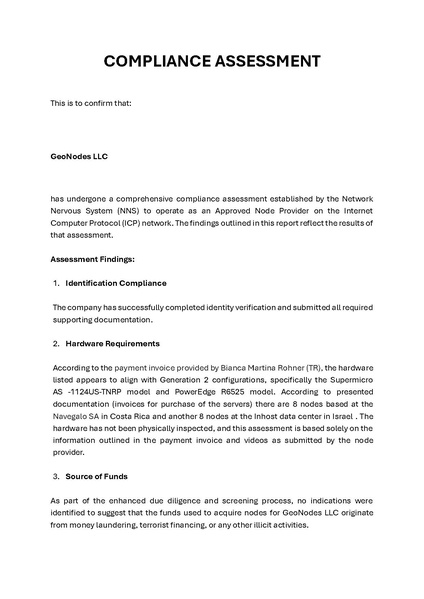 COMPLIANCE ASSESSMENT

This is to confirm that:

GeoNodes LLC

has undergone a comprehensive compliance assessment established by the Network Nervous System (NNS) to operate as an Approved Node Provider on the Internet Computer Protocol (ICP) network. The findings outlined in this report reflect the results of that assessment.

Assessment Findings:

1. Identification Compliance

The company has successfully completed identity verification and submitted all required supporting documentation.

2. Hardware Requirements

According to the payment invoice provided by Bianca Martina Rohner (TR), the hardware listed appears to align with Generation 2 configurations, specifically the Supermicro AS -1124US-TNRP model and PowerEdge R6525 model. According to presented documentation (invoices for purchase of the servers) there are 8 nodes based at the Navegalo SA in Costa Rica and another 8 nodes at the Inhost data center in Israel . The hardware has not been physically inspected, and this assessment is based solely on the information outlined in the payment invoice and videos as submitted by the node provider.

3. Source of Funds

As part of the enhanced due diligence and screening process, no indications were identified to suggest that the funds used to acquire nodes for GeoNodes LLC originate from money laundering, terrorist financing, or any other illicit activities.